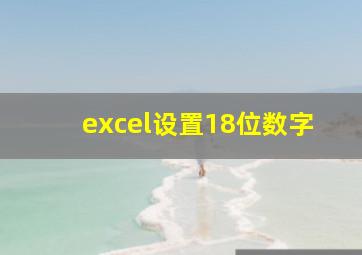 excel设置18位数字